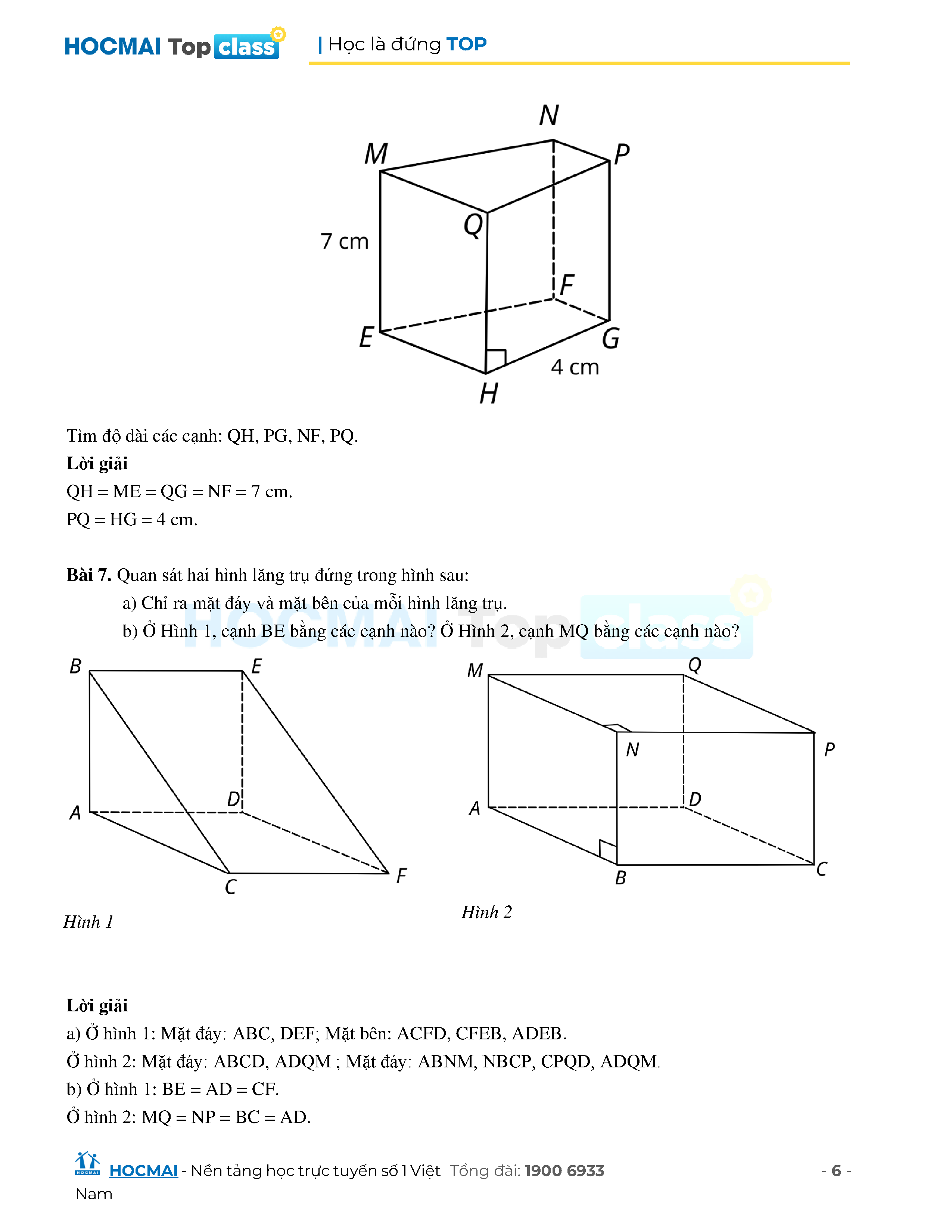 HOCMAI Top class | Học là đứng TOP

N
M
P
Q
7 cm
F
E
G
4 cm
H

Tìm độ dài các cạnh: QH, PG, NF, PQ.

**Lời giải**

QH = ME = QG = NF = 7 cm.

PQ = HG = 4 cm.

**Bài 7.** Quan sát hai hình lăng trụ đứng trong hình sau:

a) Chỉ ra mặt đáy và mặt bên của mỗi hình lăng trụ.

b) Ở Hình 1, cạnh BE bằng các cạnh nào? Ở Hình 2, cạnh MQ bằng các cạnh nào?

HOCMAI Top class

B
E
A
D
C
F
Hình 1

M
Q
N
P
A
D
B
C
Hình 2

**Lời giải**

a) Ở hình 1: Mặt đáy: ABC, DEF; Mặt bên: ACFD, CFEB, ADEB.

Ở hình 2: Mặt đáy: ABCD, ADQM ; Mặt đáy: ABNM, NBCP, CPQD, ADQM.

b) Ở hình 1: BE = AD = CF.

Ở hình 2: MQ = NP = BC = AD.

HOCMAI - Nền tảng học trực tuyến số 1 Việt Nam Tổng đài: 1900 6933 - 6 -